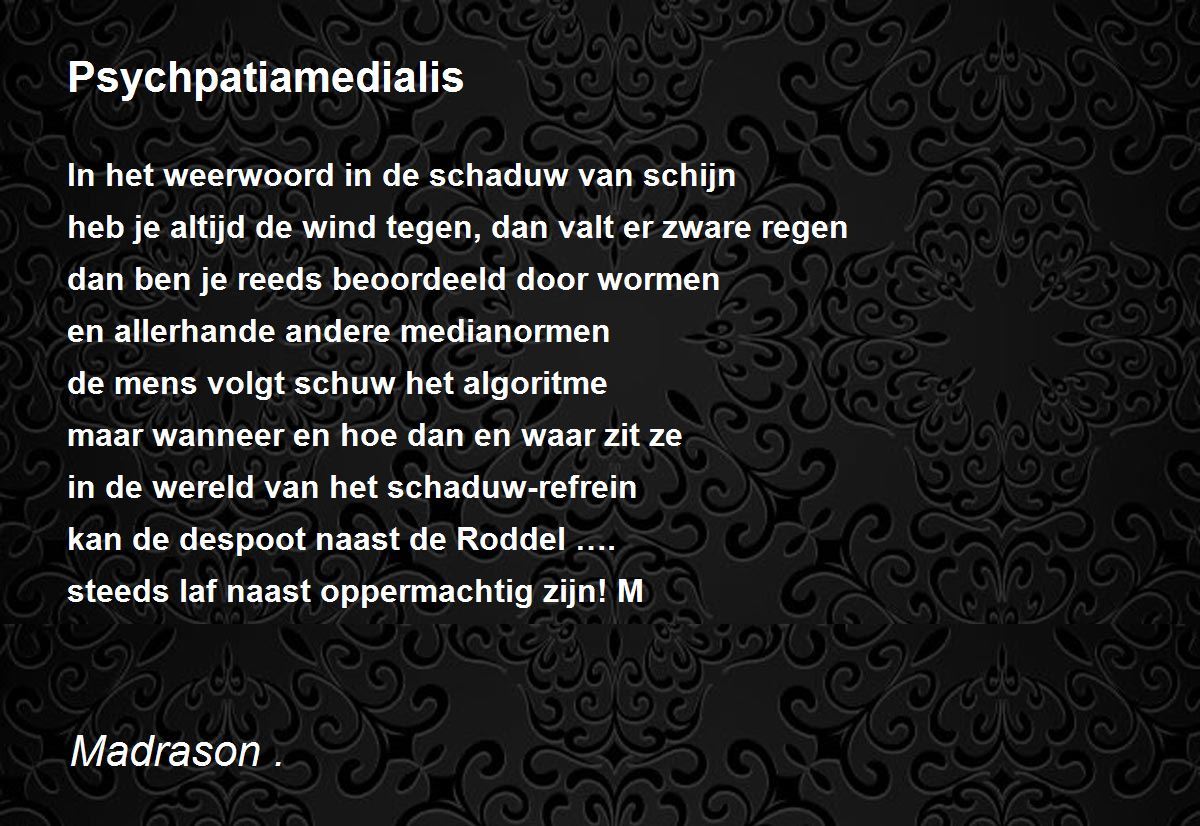 Psychpatiamedialis

In het weerwoord in de schaduw van schijn
heb je altijd de wind tegen, dan valt er zware regen
dan ben je reeds beoordeeld door wormen
en allerhande andere medianormen
de mens volgt schuw het algoritme
maar wanneer en hoe dan en waar zit ze
in de wereld van het schaduw-refrein
kan de despoot naast de Roddel ….
steeds laf naast oppermachtig zijn! M

Madrason .